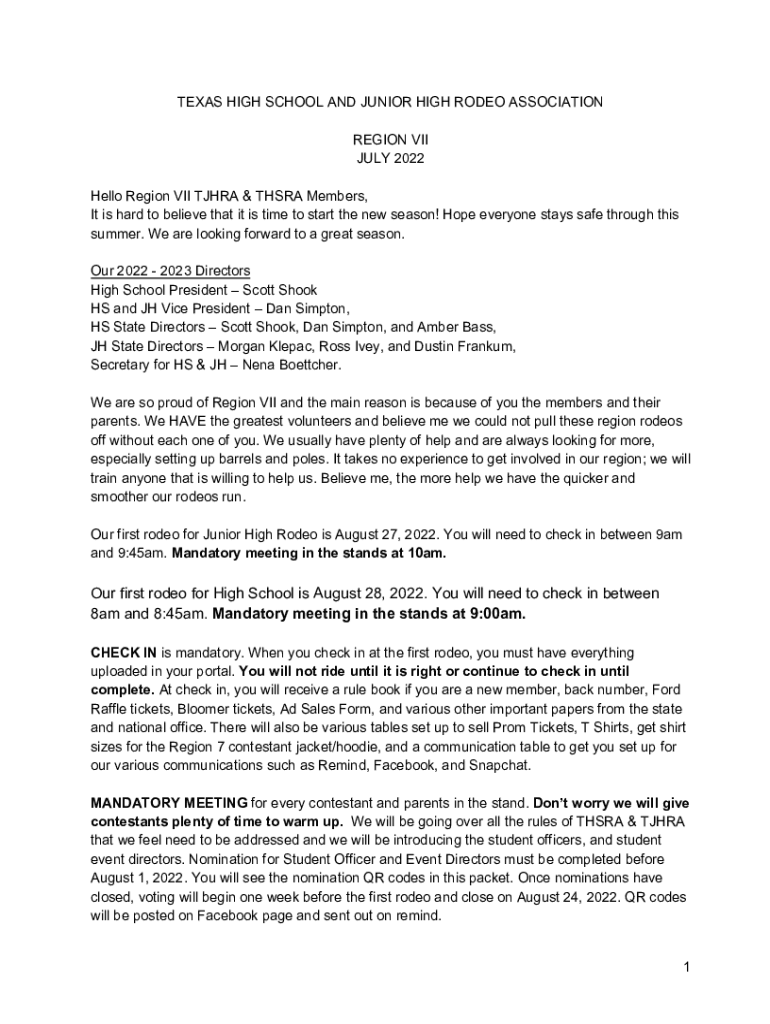 TEXAS HIGH SCHOOL AND JUNIOR HIGH RODEO ASSOCIATION

REGION VII
JULY 2022

Hello Region VII TJHRA & THSRA Members,
It is hard to believe that it is time to start the new season! Hope everyone stays safe through this summer. We are looking forward to a great season.

Our 2022 - 2023 Directors
High School President – Scott Shook
HS and JH Vice President – Dan Simpton,
HS State Directors – Scott Shook, Dan Simpton, and Amber Bass,
JH State Directors – Morgan Klepac, Ross Ivey, and Dustin Frankum,
Secretary for HS & JH – Nena Boettcher.

We are so proud of Region VII and the main reason is because of you the members and their parents. We HAVE the greatest volunteers and believe me we could not pull these region rodeos off without each one of you. We usually have plenty of help and are always looking for more, especially setting up barrels and poles. It takes no experience to get involved in our region; we will train anyone that is willing to help us. Believe me, the more help we have the quicker and smoother our rodeos run.

Our first rodeo for Junior High Rodeo is August 27, 2022. You will need to check in between 9am and 9:45am. Mandatory meeting in the stands at 10am.

Our first rodeo for High School is August 28, 2022. You will need to check in between 8am and 8:45am. Mandatory meeting in the stands at 9:00am.

CHECK IN is mandatory. When you check in at the first rodeo, you must have everything uploaded in your portal. You will not ride until it is right or continue to check in until complete. At check in, you will receive a rule book if you are a new member, back number, Ford Raffle tickets, Bloomer tickets, Ad Sales Form, and various other important papers from the state and national office. There will also be various tables set up to sell Prom Tickets, T Shirts, get shirt sizes for the Region 7 contestant jacket/hoodie, and a communication table to get you set up for our various communications such as Remind, Facebook, and Snapchat.

MANDATORY MEETING for every contestant and parents in the stand. Don't worry we will give contestants plenty of time to warm up. We will be going over all the rules of THSRA & TJHRA that we feel need to be addressed and we will be introducing the student officers, and student event directors. Nomination for Student Officer and Event Directors must be completed before August 1, 2022. You will see the nomination QR codes in this packet. Once nominations have closed, voting will begin one week before the first rodeo and close on August 24, 2022. QR codes will be posted on Facebook page and sent out on remind.

1